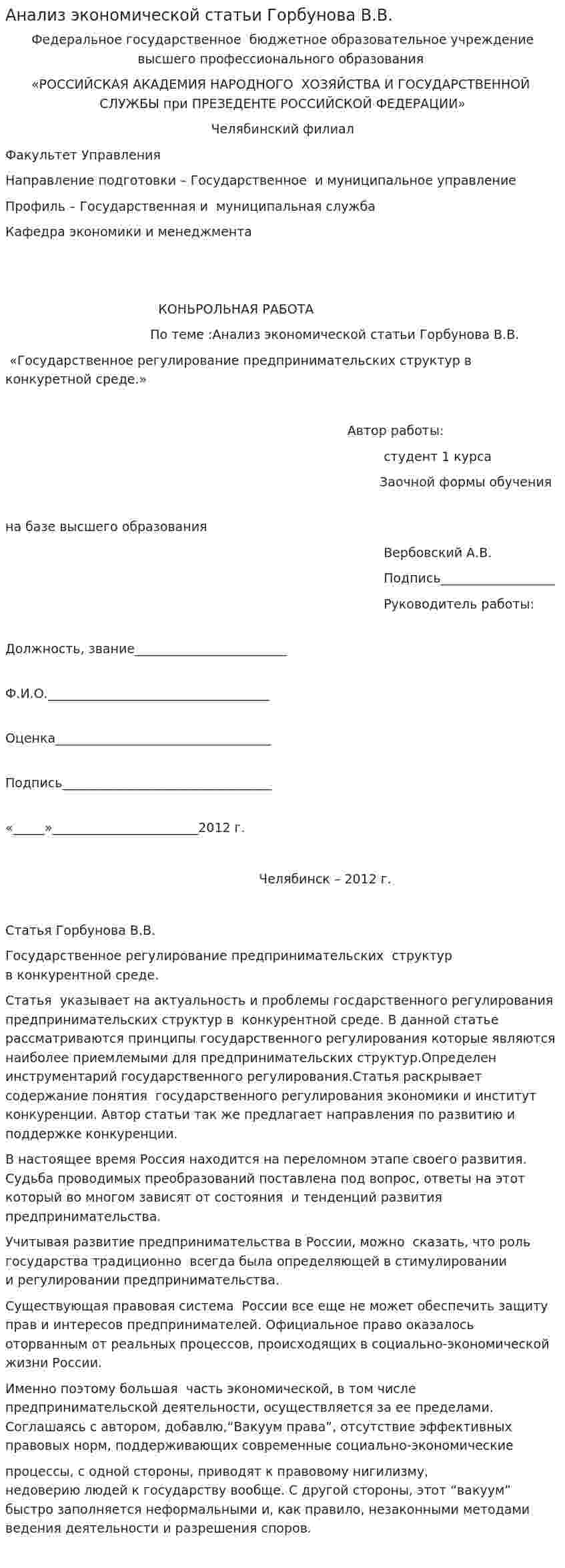 Анализ экономической статьи Горбунова В.В.

Федеральное государственное бюджетное образовательное учреждение высшего профессионального образования

«РОССИЙСКАЯ АКАДЕМИЯ НАРОДНОГО ХОЗЯЙСТВА И ГОСУДАРСТВЕННОЙ СЛУЖБЫ при ПРЕЗЕДЕНТЕ РОССИЙСКОЙ ФЕДЕРАЦИИ»

Челябинский филиал

Факультет Управления

Направление подготовки – Государственное и муниципальное управление

Профиль – Государственная и муниципальная служба

Кафедра экономики и менеджмента

КОНЬРОЛЬНАЯ РАБОТА

По теме :Анализ экономической статьи Горбунова В.В.

«Государственное регулирование предпринимательских структур в конкуретной среде.»

Автор работы:

студент 1 курса

Заочной формы обучения

на базе высшего образования

Вербовский А.В.

Подпись____

Руководитель работы:

Должность, звание____

Ф.И.О.____

Оценка____

Подпись____

«____»____2012 г.

Челябинск – 2012 г.

Статья Горбунова В.В.

Государственное регулирование предпринимательских структур
в конкурентной среде.

Статья указывает на актуальность и проблемы госдарственного регулирования предпринимательских структур в конкурентной среде. В данной статье рассматриваются принципы государственного регулирования которые являются наиболее приемлемыми для предпринимательских структур.Определен инструментарий государственного регулирования.Статья раскрывает содержание понятия государственного регулирования экономики и институт конкуренции. Автор статьи так же предлагает направления по развитию и поддержке конкуренции.

В настоящее время Россия находится на переломном этапе своего развития. Судьба проводимых преобразований поставлена под вопрос, ответы на этот который во многом зависят от состояния и тенденций развития предпринимательства.

Учитывая развитие предпринимательства в России, можно сказать, что роль государства традиционно всегда была определяющей в стимулировании и регулировании предпринимательства.

Существующая правовая система России все еще не может обеспечить защиту прав и интересов предпринимателей. Официальное право оказалось оторванным от реальных процессов, происходящих в социально-экономической жизни России.

Именно поэтому большая часть экономической, в том числе предпринимательской деятельности, осуществляется за ее пределами. Соглашаясь с автором, добавлю,"Вакуум права", отсутствие эффективных правовых норм, поддерживающих современные социально-экономические

процессы, с одной стороны, приводят к правовому нигилизму, недоверию людей к государству вообще. С другой стороны, этот "вакуум" быстро заполняется неформальными и, как правило, незаконными методами ведения деятельности и разрешения споров.